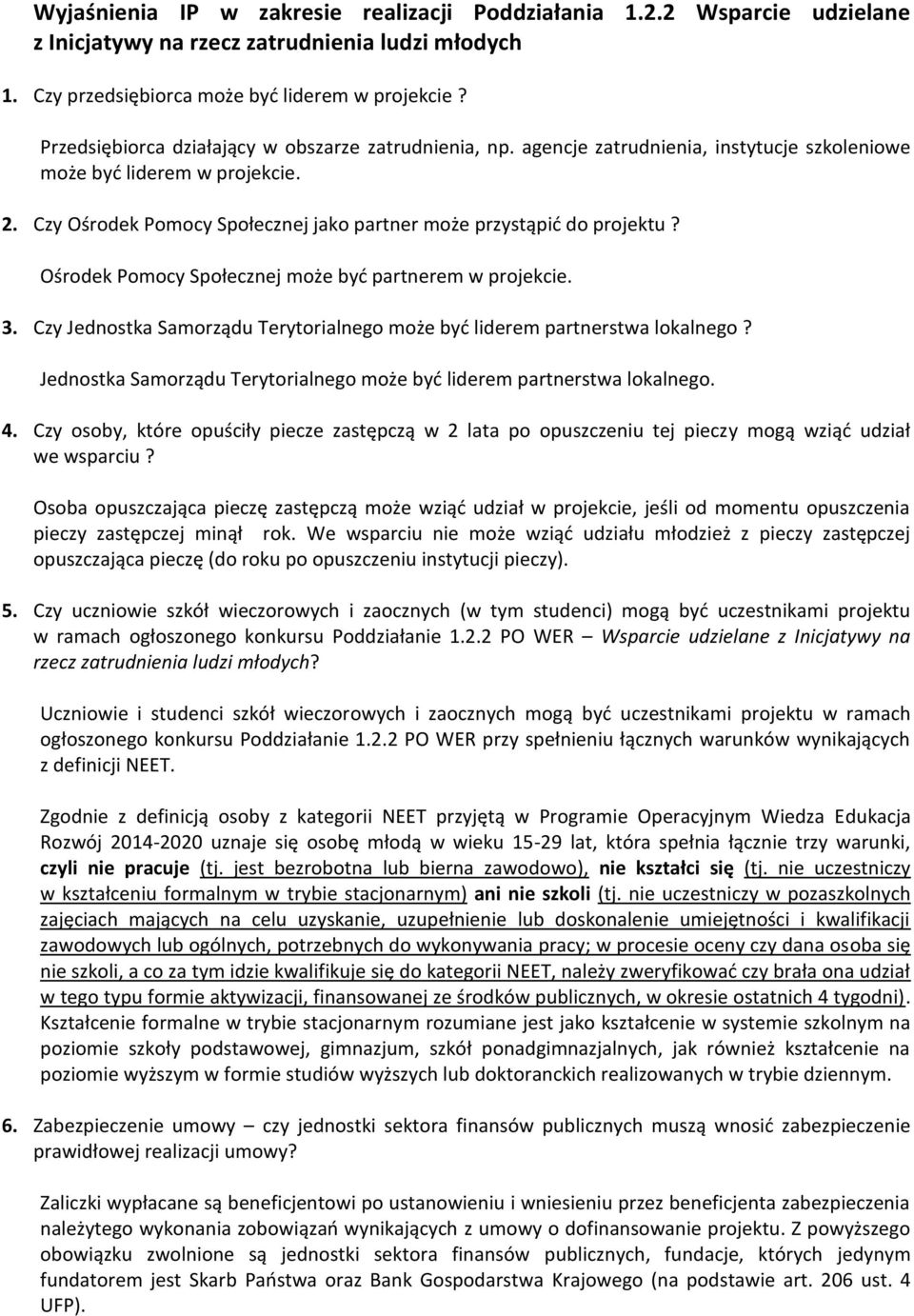 Wyjaśnienia IP w zakresie realizacji Poddziałania 1.2.2 Wsparcie udzielane z Inicjatywy na rzecz zatrudnienia ludzi młodych

1. Czy przedsiębiorca może być liderem w projekcie ?

Przedsiębiorca działający w obszarze zatrudnienia, np. agencje zatrudnienia, instytucje szkoleniowe może być liderem w projekcie.

2. Czy Ośrodek Pomocy Społecznej jako partner może przystąpić do projektu ?

Ośrodek Pomocy Społecznej może być partnerem w projekcie.

3. Czy Jednostka Samorządu Terytorialnego może być liderem partnerstwa lokalnego ?

Jednostka Samorządu Terytorialnego może być liderem partnerstwa lokalnego.

4. Czy osoby, które opuściły piecze zastępczą w 2 lata po opuszczeniu tej pieczy mogą wziąć udział we wsparciu ?

Osoba opuszczająca pieczę zastępczą może wziąć udział w projekcie, jeśli od momentu opuszczenia pieczy zastępczej minął rok. We wsparciu nie może wziąć udziału młodzież z pieczy zastępczej opuszczająca pieczę (do roku po opuszczeniu instytucji pieczy).

5. Czy uczniowie szkół wieczorowych i zaocznych (w tym studenci) mogą być uczestnikami projektu w ramach ogłoszonego konkursu Poddziałanie 1.2.2 PO WER – Wsparcie udzielane z Inicjatywy na rzecz zatrudnienia ludzi młodych?

Uczniowie i studenci szkół wieczorowych i zaocznych mogą być uczestnikami projektu w ramach ogłoszonego konkursu Poddziałanie 1.2.2 PO WER przy spełnieniu łącznych warunków wynikających z definicji NEET.

Zgodnie z definicją osoby z kategorii NEET przyjętą w Programie Operacyjnym Wiedza Edukacja Rozwój 2014-2020 uznaje się osobę młodą w wieku 15-29 lat, która spełnia łącznie trzy warunki, czyli nie pracuje (tj. jest bezrobotna lub bierna zawodowo), nie kształci się (tj. nie uczestniczy w kształceniu formalnym w trybie stacjonarnym) ani nie szkoli (tj. nie uczestniczy w pozaszkolnych zajęciach mających na celu uzyskanie, uzupełnienie lub doskonalenie umiejętności i kwalifikacji zawodowych lub ogólnych, potrzebnych do wykonywania pracy; w procesie oceny czy dana osoba się nie szkoli, a co za tym idzie kwalifikuje się do kategorii NEET, należy zweryfikować czy brała ona udział w tego typu formie aktywizacji, finansowanej ze środków publicznych, w okresie ostatnich 4 tygodni). Kształcenie formalne w trybie stacjonarnym rozumiane jest jako kształcenie w systemie szkolnym na poziomie szkoły podstawowej, gimnazjum, szkół ponadgimnazjalnych, jak również kształcenie na poziomie wyższym w formie studiów wyższych lub doktoranckich realizowanych w trybie dziennym.

6. Zabezpieczenie umowy – czy jednostki sektora finansów publicznych muszą wnosić zabezpieczenie prawidłowej realizacji umowy?

Zaliczki wypłacane są beneficjentowi po ustanowieniu i wniesieniu przez beneficjenta zabezpieczenia należytego wykonania zobowiązań wynikających z umowy o dofinansowanie projektu. Z powyższego obowiązku zwolnione są jednostki sektora finansów publicznych, fundacje, których jedynym fundatorem jest Skarb Państwa oraz Bank Gospodarstwa Krajowego (na podstawie art. 206 ust. 4 UFP).